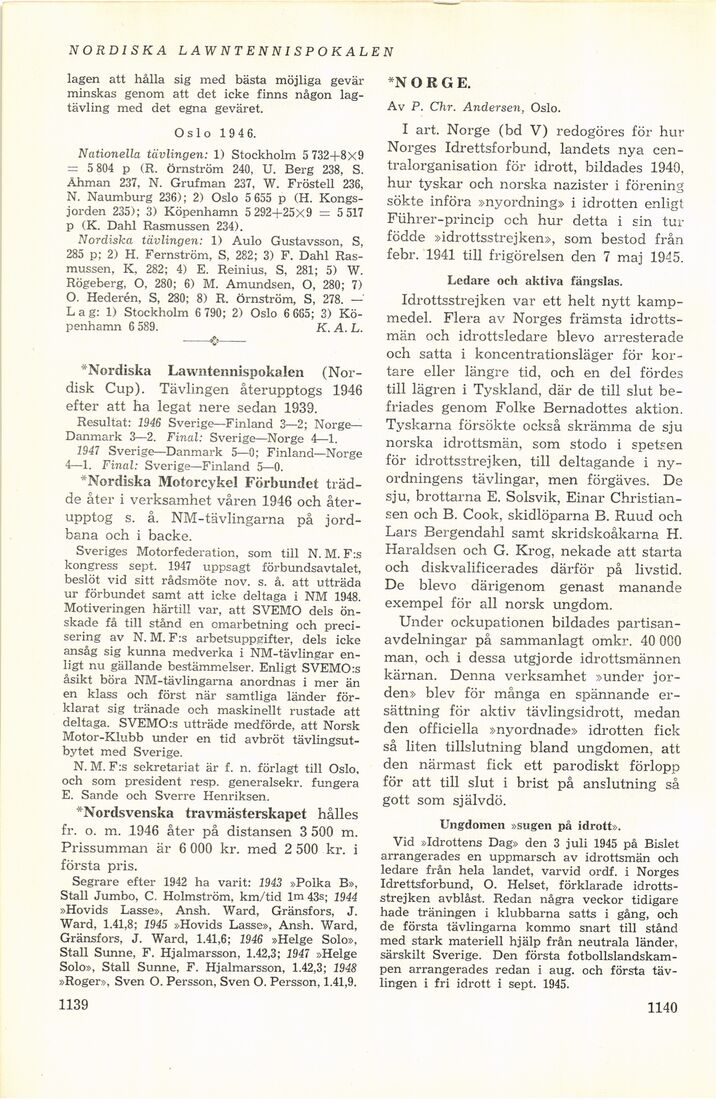 NORDISKA LAWNTENNISPOKALEN

lagen att hålla sig med bästa möjliga gevär minskas genom att det icke finns någon lagtävling med det egna geväret.

Oslo 1946.

Nationella tävlingen: 1) Stockholm 5 732+8×9 = 5 804 p (R. Örnström 240, U. Berg 238, S. Åhman 237, N. Grufman 237, W. Fröstell 236, N. Naumburg 236); 2) Oslo 5 655 p (H. Kongsjorden 235); 3) Köpenhamn 5 292+25×9 = 5 517 p (K. Dahl Rasmussen 234).

Nordiska tävlingen: 1) Aulo Gustavsson, S, 285 p; 2) H. Fernström, S, 282; 3) F. Dahl Rasmussen, K, 282; 4) E. Reinius, S, 281; 5) W. Rögeberg, O, 280; 6) M. Amundsen, O, 280; 7) O. Hederén, S, 280; 8) R. Örnström, S, 278. — Lag: 1) Stockholm 6 790; 2) Oslo 6 665; 3) Köpenhamn 6 589. K. A. L.

*Nordiska Lawntennispokalen (Nordisk Cup). Tävlingen återupptogs 1946 efter att ha legat nere sedan 1939.

Resultat: 1946 Sverige—Finland 3—2; Norge—Danmark 3—2. Final: Sverige—Norge 4—1. 1947 Sverige—Danmark 5—0; Finland—Norge 4—1. Final: Sverige—Finland 5—0.

*Nordiska Motorcykel Förbundet trädde åter i verksamhet våren 1946 och återupptog s. å. NM-tävlingarna på jordbana och i backe.

Sveriges Motorfederation, som till N. M. F:s kongress sept. 1947 uppsagt förbundsavtalet, beslöt vid sitt rådsmöte nov. s. å. att utträda ur förbundet samt att icke deltaga i NM 1948. Motiveringen härtill var, att SVEMO dels önskade få till stånd en omarbetning och precisering av N. M. F:s arbetsuppgifter, dels icke ansåg sig kunna medverka i NM-tävlingar enligt nu gällande bestämmelser. Enligt SVEMO:s åsikt böra NM-tävlingarna anordnas i mer än en klass och först när samtliga länder förklarat sig tränade och maskinellt rustade att deltaga. SVEMO:s utträde medförde, att Norsk Motor-Klubb under en tid avbröt tävlingsutbytet med Sverige.

N. M. F:s sekretariat är f. n. förlagt till Oslo, och som president resp. generalsekr. fungera E. Sande och Sverre Henriksen.

*Nordsvenska travmästerskapet hålles fr. o. m. 1946 åter på distansen 3 500 m. Prissumman är 6 000 kr. med 2 500 kr. i första pris.

Segrare efter 1942 ha varit: 1943 »Polka B», Stall Jumbo, C. Holmström, km/tid 1m 43s; 1944 »Hovids Lasse», Ansh. Ward, Gränsfors, J. Ward, 1.41,8; 1945 »Hovids Lasse», Ansh. Ward, Gränsfors, J. Ward, 1.41,6; 1946 »Helge Solo», Stall Sunne, F. Hjalmarsson, 1.42,3; 1947 »Helge Solo», Stall Sunne, F. Hjalmarsson, 1.42,3; 1948 »Roger», Sven O. Persson, Sven O. Persson, 1.41,9.

1139

*NORGE.

Av P. Chr. Andersen, Oslo.

I art. Norge (bd V) redogöres för hur Norges Idrettsforbund, landets nya centralorganisation för idrott, bildades 1940, hur tyskar och norska nazister i förening sökte införa »nyordning» i idrotten enligt Führer-princip och hur detta i sin tur födde »idrottsstrejken», som bestod från febr. 1941 till frigörelsen den 7 maj 1945.

Ledare och aktiva fängslas.

Idrottsstrejken var ett helt nytt kampmedel. Flera av Norges främsta idrottsmän och idrottsledare blevo arresterade och satta i koncentrationsläger för kortare eller längre tid, och en del fördes till lägren i Tyskland, där de till slut befriades genom Folke Bernadottes aktion. Tyskarna försökte också skrämma de sju norska idrottsmän, som stodo i spetsen för idrottsstrejken, till deltagande i nyordningens tävlingar, men förgäves. De sju, brottarna E. Solsvik, Einar Christiansen och B. Cook, skidlöparna B. Ruud och Lars Bergendahl samt skridskoåkarna H. Haraldsen och G. Krog, nekade att starta och diskvalificerades därför på livstid. De blevo därigenom genast manande exempel för all norsk ungdom.

Under ockupationen bildades partisanavdelningar på sammanlagt omkr. 40 000 man, och i dessa utgjorde idrottsmännen kärnan. Denna verksamhet »under jorden» blev för många en spännande ersättning för aktiv tävlingsidrott, medan den officiella »nyordnade» idrotten fick så liten tillslutning bland ungdomen, att den närmast fick ett parodiskt förlopp för att till slut i brist på anslutning så gott som självdö.

Ungdomen »sugen på idrott».

Vid »Idrottens Dag» den 3 juli 1945 på Bislet arrangerades en uppmarsch av idrottsmän och ledare från hela landet, varvid ordf. i Norges Idrettsforbund, O. Helset, förklarade idrottsstrejken avblåst. Redan några veckor tidigare hade träningen i klubbarna satts i gång, och de första tävlingarna kommo snart till stånd med stark materiell hjälp från neutrala länder, särskilt Sverige. Den första fotbollslandskampen arrangerades redan i aug. och första tävlingen i fri idrott i sept. 1945.

1140